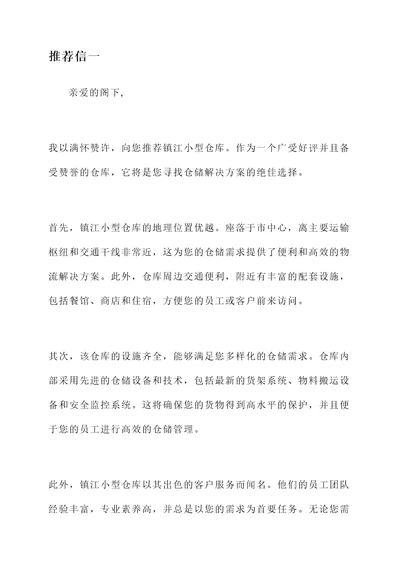 推荐信一

亲爱的阁下，

我以满怀赞许，向您推荐镇江小型仓库。作为一个广受好评并且备受赞誉的仓库，它将是您寻找仓储解决方案的绝佳选择。

首先，镇江小型仓库的地理位置优越。座落于市中心，离主要运输枢纽和交通干线非常近，这为您的仓储需求提供了便利和高效的物流解决方案。此外，仓库周边交通便利，附近有丰富的配套设施，包括餐馆、商店和住宿，方便您的员工或客户前来访问。

其次，该仓库的设施齐全，能够满足您多样化的仓储需求。仓库内部采用先进的仓储设备和技术，包括最新的货架系统、物料搬运设备和安全监控系统。这将确保您的货物得到高水平的保护，并且便于您的员工进行高效的仓储管理。

此外，镇江小型仓库以其出色的客户服务而闻名。他们的员工团队经验丰富，专业素养高，并总是以您的需求为首要任务。无论您需